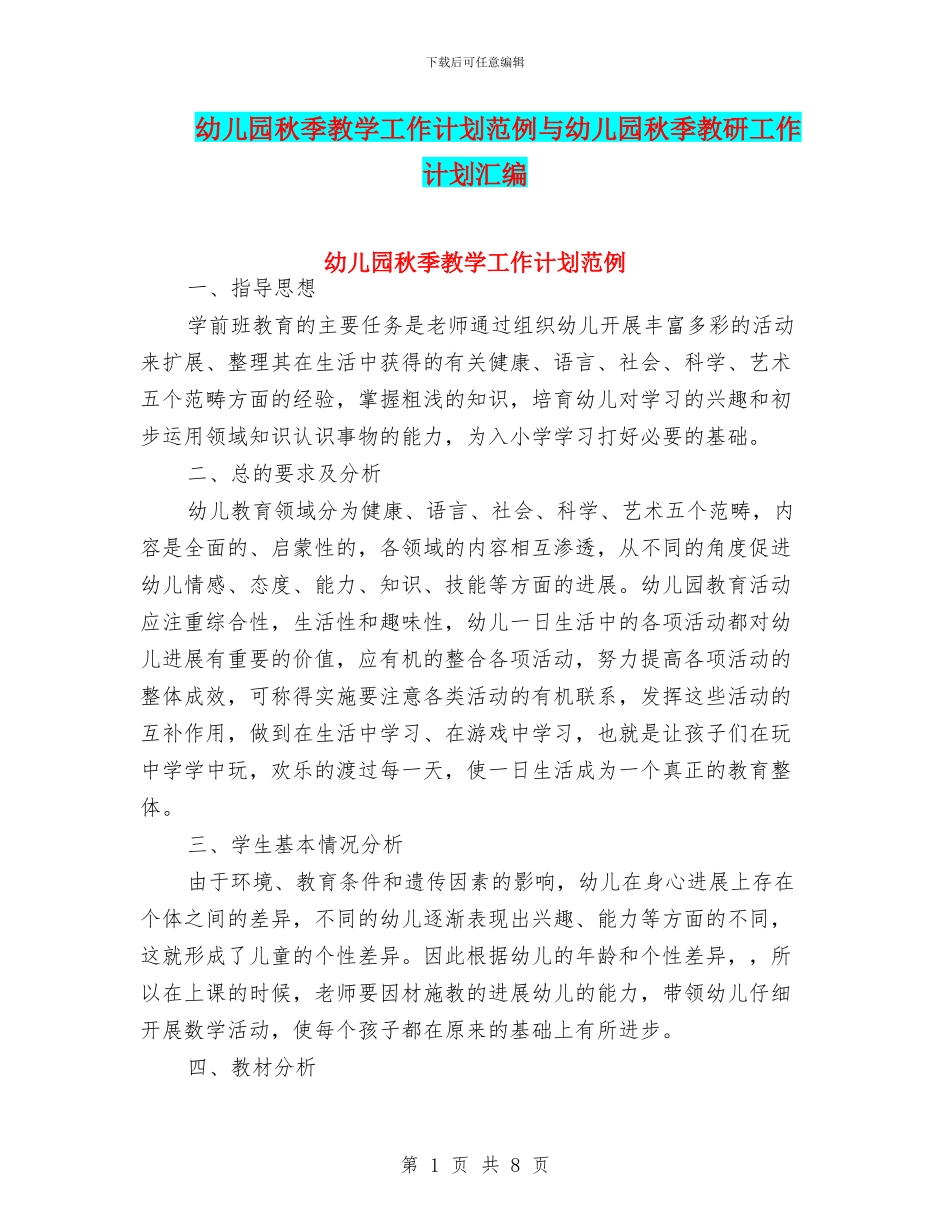 下载后可任意编辑

幼儿园秋季教学工作计划范例与幼儿园秋季教研工作计划汇编

幼儿园秋季教学工作计划范例

一、指导思想

学前班教育的主要任务是老师通过组织幼儿开展丰富多彩的活动来扩展、整理其在生活中获得的有关健康、语言、社会、科学、艺术五个范畴方面的经验，掌握粗浅的知识，培育幼儿对学习的兴趣和初步运用领域知识认识事物的能力，为入小学学习打好必要的基础。

二、总的要求及分析

幼儿教育领域分为健康、语言、社会、科学、艺术五个范畴，内容是全面的、启蒙性的，各领域的内容相互渗透，从不同的角度促进幼儿情感、态度、能力、知识、技能等方面的进展。幼儿园教育活动应注重综合性，生活性和趣味性，幼儿一日生活中的各项活动都对幼儿进展有重要的价值，应有机的整合各项活动，努力提高各项活动的整体成效，可称得实施要注意各类活动的有机联系，发挥这些活动的互补作用，做到在生活中学习、在游戏中学习，也就是让孩子们在玩中学学中玩，欢乐的渡过每一天，使一日生活成为一个真正的教育整体。

三、学生基本情况分析

由于环境、教育条件和遗传因素的影响，幼儿在身心进展上存在个体之间的差异，不同的幼儿逐渐表现出兴趣、能力等方面的不同，这就形成了儿童的个性差异。因此根据幼儿的年龄和个性差异，，所以在上课的时候，老师要因材施教的进展幼儿的能力，带领幼儿仔细开展数学活动，使每个孩子都在原来的基础上有所进步。

四、教材分析

第 1 页 共 8 页